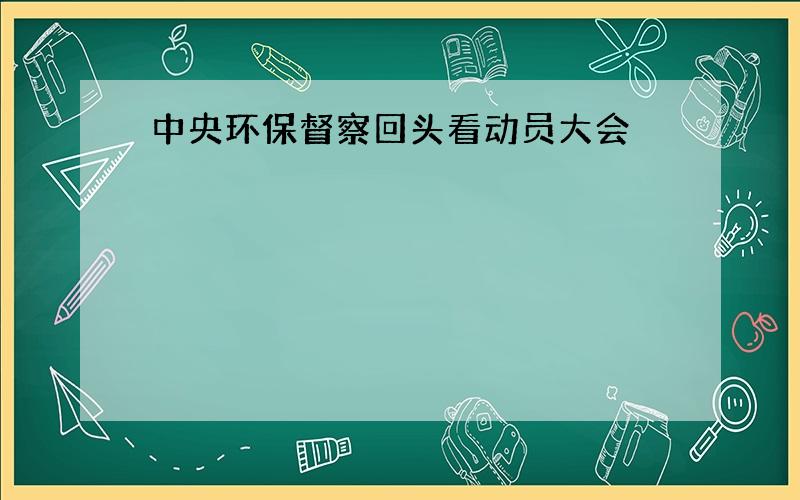 中央环保督察回头看动员大会